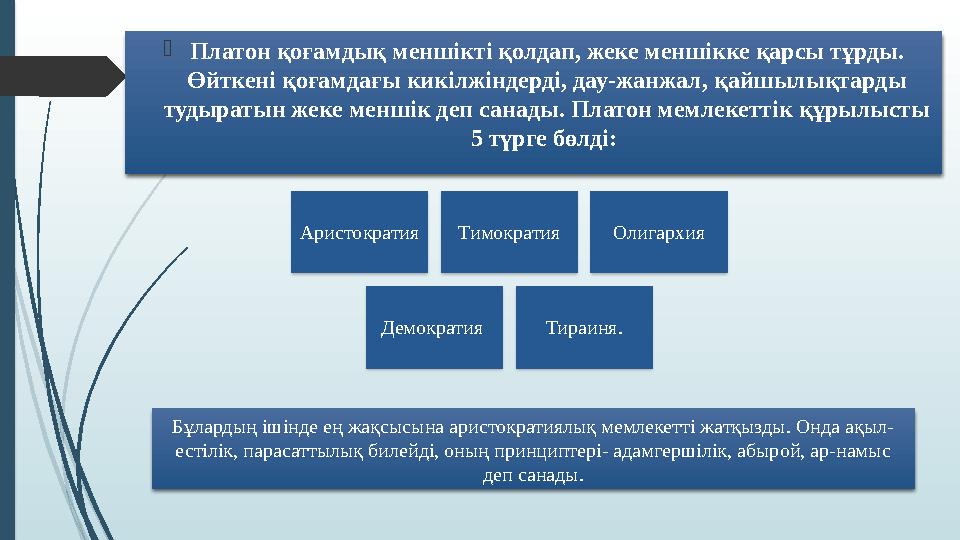 Платон қоғамдық меншікті қолдап, жеке меншікке қарсы тұрды. Өйткені қоғамдағы кикілжіндерді, дау-жанжал, қайшылықтарды тудыратын жеке меншік деп санады. Платон мемлекеттік құрылысты 5 түрге бөлді:

Аристократия

Тимократия

Олигархия

Демократия

Тираиня.

Бұлардың ішінде ең жақсысына аристократиялық мемлекетті жатқызды. Онда ақыл-естілік, парасаттылық билейді, оның принциптері- адамгершілік, абырой, ар-намыс деп санады.